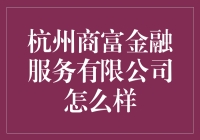 杭州商富金融服务有限公司怎么样